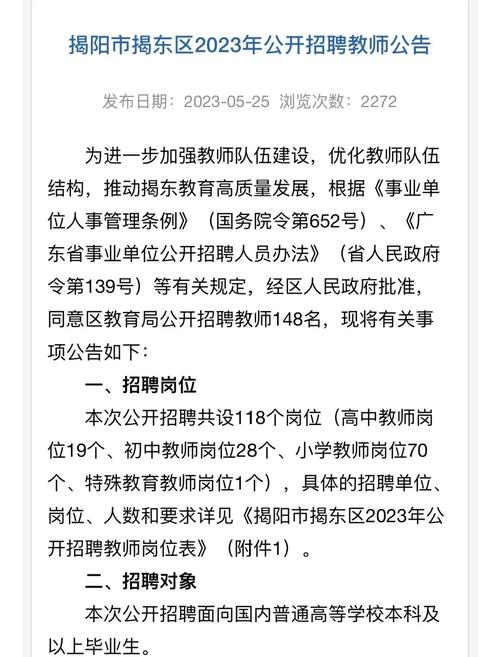 揭阳市揭东区2023年公开招聘教师公告

发布日期：2023-05-25 浏览次数：2272

为进一步加强教师队伍建设，优化教师队伍结构，推动揭东教育高质量发展，根据《事业单位人事管理条例》（国务院令第652号）、《广东省事业单位公开招聘人员办法》（省人民政府令第139号）等有关规定，经区人民政府批准，同意区教育局公开招聘教师148名，现将有关事项公告如下：

一、招聘岗位

本次公开招聘共设118个岗位（高中教师岗位19个、初中教师岗位28个、小学教师岗位70个、特殊教育教师岗位1个），具体的招聘单位、岗位、人数和要求详见《揭阳市揭东区2023年公开招聘教师岗位表》（附件1）。

二、招聘对象

本次公开招聘面向国内普通高等学校本科及以上毕业生。